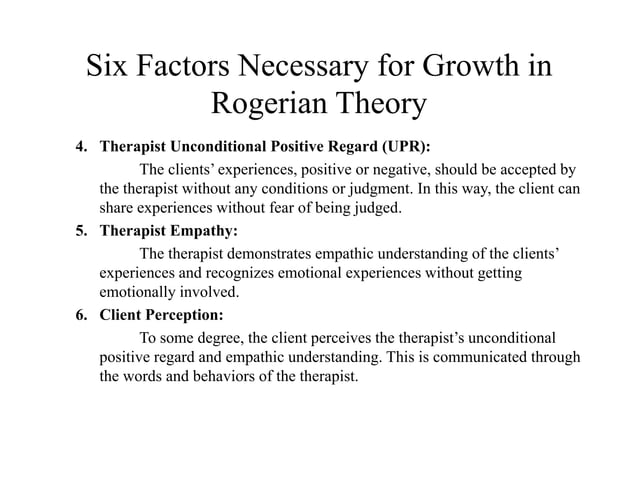 Six Factors Necessary for Growth in Rogerian Theory

4. Therapist Unconditional Positive Regard (UPR):

The clients' experiences, positive or negative, should be accepted by the therapist without any conditions or judgment. In this way, the client can share experiences without fear of being judged.

5. Therapist Empathy:

The therapist demonstrates empathic understanding of the clients' experiences and recognizes emotional experiences without getting emotionally involved.

6. Client Perception:

To some degree, the client perceives the therapist's unconditional positive regard and empathic understanding. This is communicated through the words and behaviors of the therapist.